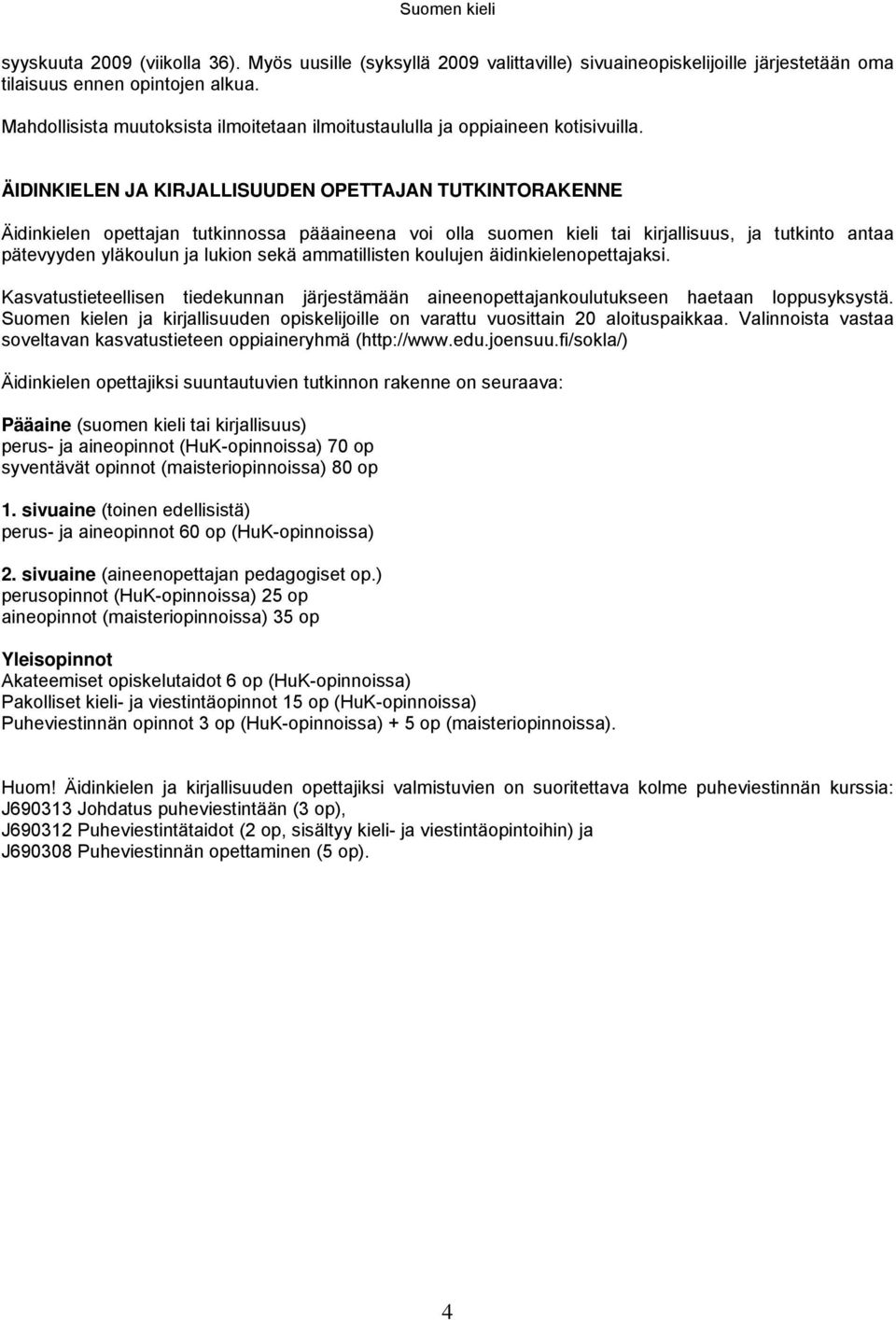 Suomen kieli

syyskuuta 2009 (viikolla 36). Myös uusille (syksyllä 2009 valittaville) sivuaineopiskelijoille järjestetään oma tilaisuus ennen opintojen alkua.

Mahdollisista muutoksista ilmoitetaan ilmoitustaululla ja oppiaineen kotisivuilla.

ÄIDINKIELEN JA KIRJALLISUUDEN OPETTAJAN TUTKINTORAKENNE

Äidinkielen opettajan tutkinnossa pääaineena voi olla suomen kieli tai kirjallisuus, ja tutkinto antaa pätevyyden yläkoulun ja lukion sekä ammatillisten koulujen äidinkielenopettajaksi.

Kasvatustieteellisen tiedekunnan järjestämään aineenopettajankoulutukseen haetaan loppusyksystä. Suomen kielen ja kirjallisuuden opiskelijoille on varattu vuosittain 20 aloituspaikkaa. Valinnoista vastaa soveltavan kasvatustieteen oppiaineryhmä (http://www.edu.joensuu.fi/sokla/)

Äidinkielen opettajiksi suuntautuvien tutkinnon rakenne on seuraava:

Pääaine (suomen kieli tai kirjallisuus)
perus- ja aineopinnot (HuK-opinnoissa) 70 op
syventävät opinnot (maisteriopinnoissa) 80 op

1. sivuaine (toinen edellisistä)
perus- ja aineopinnot 60 op (HuK-opinnoissa)

2. sivuaine (aineenopettajan pedagogiset op.)
perusopinnot (HuK-opinnoissa) 25 op
aineopinnot (maisteriopinnoissa) 35 op

Yleisopinnot
Akateemiset opiskelutaidot 6 op (HuK-opinnoissa)
Pakolliset kieli- ja viestintäopinnot 15 op (HuK-opinnoissa)
Puheviestinnän opinnot 3 op (HuK-opinnoissa) + 5 op (maisteriopinnoissa).

Huom! Äidinkielen ja kirjallisuuden opettajiksi valmistuvien on suoritettava kolme puheviestinnän kurssia: J690313 Johdatus puheviestintään (3 op), J690312 Puheviestintätaidot (2 op, sisältyy kieli- ja viestintäopintoihin) ja J690308 Puheviestinnän opettaminen (5 op).

4